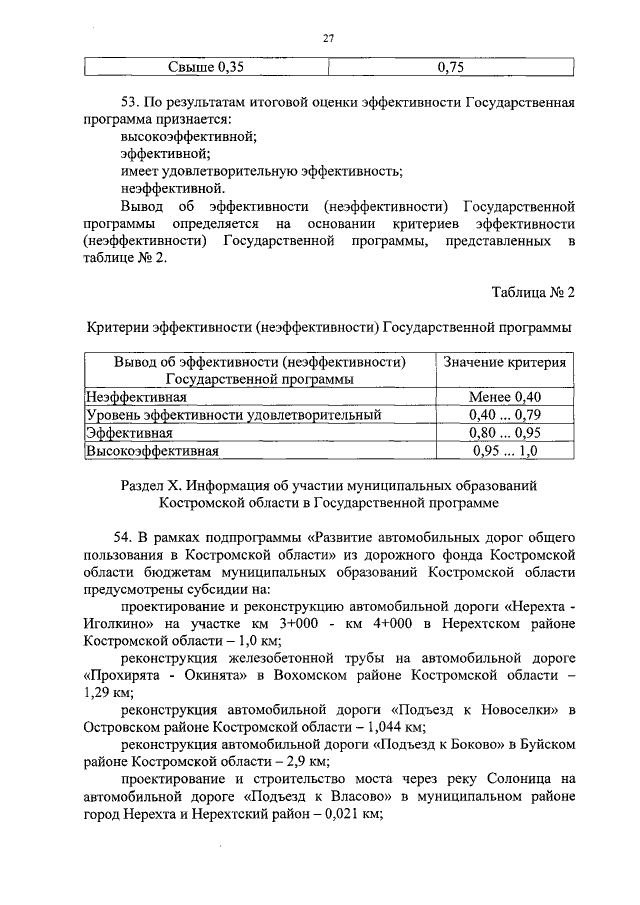 27

| Свыше 0,35 | 0,75 |
|---|---|

53. По результатам итоговой оценки эффективности Государственная программа признается:
высокоэффективной;
эффективной;
имеет удовлетворительную эффективность;
неэффективной.
Вывод об эффективности (неэффективности) Государственной программы определяется на основании критериев эффективности (неэффективности) Государственной программы, представленных в таблице № 2.

Таблица № 2

Критерии эффективности (неэффективности) Государственной программы

| Вывод об эффективности (неэффективности) Государственной программы | Значение критерия |
|---|---|
| Неэффективная | Менее 0,40 |
| Уровень эффективности удовлетворительный | 0,40 ... 0,79 |
| Эффективная | 0,80 ... 0,95 |
| Высокоэффективная | 0,95 ... 1,0 |

Раздел X. Информация об участии муниципальных образований Костромской области в Государственной программе

54. В рамках подпрограммы «Развитие автомобильных дорог общего пользования в Костромской области» из дорожного фонда Костромской области бюджетам муниципальных образований Костромской области предусмотрены субсидии на:
проектирование и реконструкцию автомобильной дороги «Нерехта - Иголкино» на участке км 3+000 - км 4+000 в Нерехтском районе Костромской области – 1,0 км;
реконструкция железобетонной трубы на автомобильной дороге «Прохирята - Окинята» в Вохомском районе Костромской области – 1,29 км;
реконструкция автомобильной дороги «Подъезд к Новоселки» в Островском районе Костромской области – 1,044 км;
реконструкция автомобильной дороги «Подъезд к Боково» в Буйском районе Костромской области – 2,9 км;
проектирование и строительство моста через реку Солоница на автомобильной дороге «Подъезд к Власово» в муниципальном районе город Нерехта и Нерехтский район – 0,021 км;